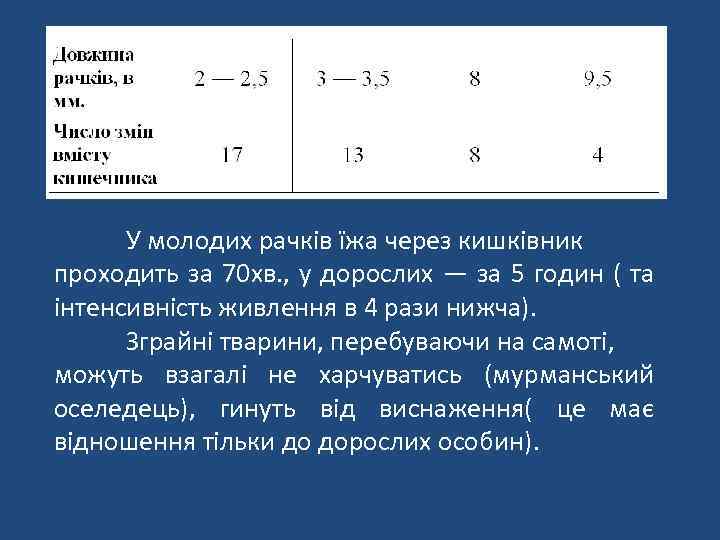 | Довжина рачків, в мм. | 2 — 2,5 | 3 — 3,5 | 8 | 9,5 |
|---|---|---|---|---|
| Число змін вмісту кишечника | 17 | 13 | 8 | 4 |

У молодих рачків їжа через кишківник проходить за 70хв., у дорослих — за 5 годин ( та інтенсивність живлення в 4 рази нижча).

Зграйні тварини, перебуваючи на самоті, можуть взагалі не харчуватись (мурманський оселедець), гинуть від виснаження( це має відношення тільки до дорослих особин).